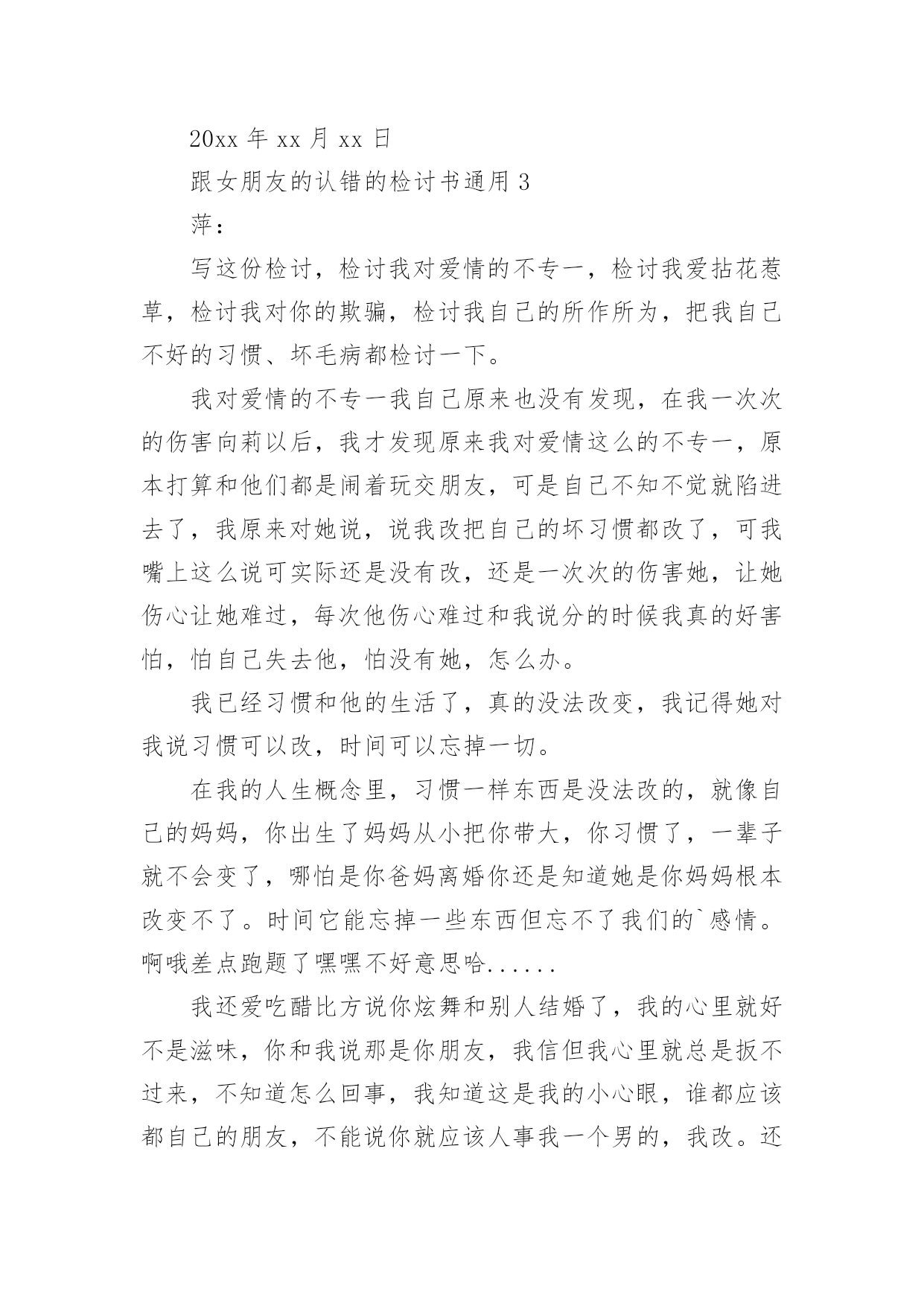 20xx 年 xx 月 xx 日

跟女朋友的认错的检讨书通用 3

萍：

写这份检讨，检讨我对爱情的不专一，检讨我爱拈花惹草，检讨我对你的欺骗，检讨我自己的所作所为，把我自己不好的习惯、坏毛病都检讨一下。

我对爱情的不专一我自己原来也没有发现，在我一次次的伤害向莉以后，我才发现原来我对爱情这么的不专一，原本打算和他们都是闹着玩交朋友，可是自己不知不觉就陷进去了，我原来对她说，说我改把自己的坏习惯都改了，可我嘴上这么说可实际还是没有改，还是一次次的伤害她，让她伤心让她难过，每次他伤心难过和我说分的时候我真的好害怕，怕自己失去他，怕没有她，怎么办。

我已经习惯和他的生活了，真的没法改变，我记得她对我说习惯可以改，时间可以忘掉一切。

在我的人生概念里，习惯一样东西是没法改的，就像自己的妈妈，你出生了妈妈从小把你带大，你习惯了，一辈子就不会变了，哪怕是你爸妈离婚你还是知道她是你妈妈根本改变不了。时间它能忘掉一些东西但忘不了我们的`感情。啊哦差点跑题了嘿嘿不好意思哈......

我还爱吃醋比方说你炫舞和别人结婚了，我的心里就好不是滋味，你和我说那是你朋友，我信但我心里就总是扳不过来，不知道怎么回事，我知道这是我的小心眼，谁都应该都自己的朋友，不能说你就应该人事我一个男的，我改。还